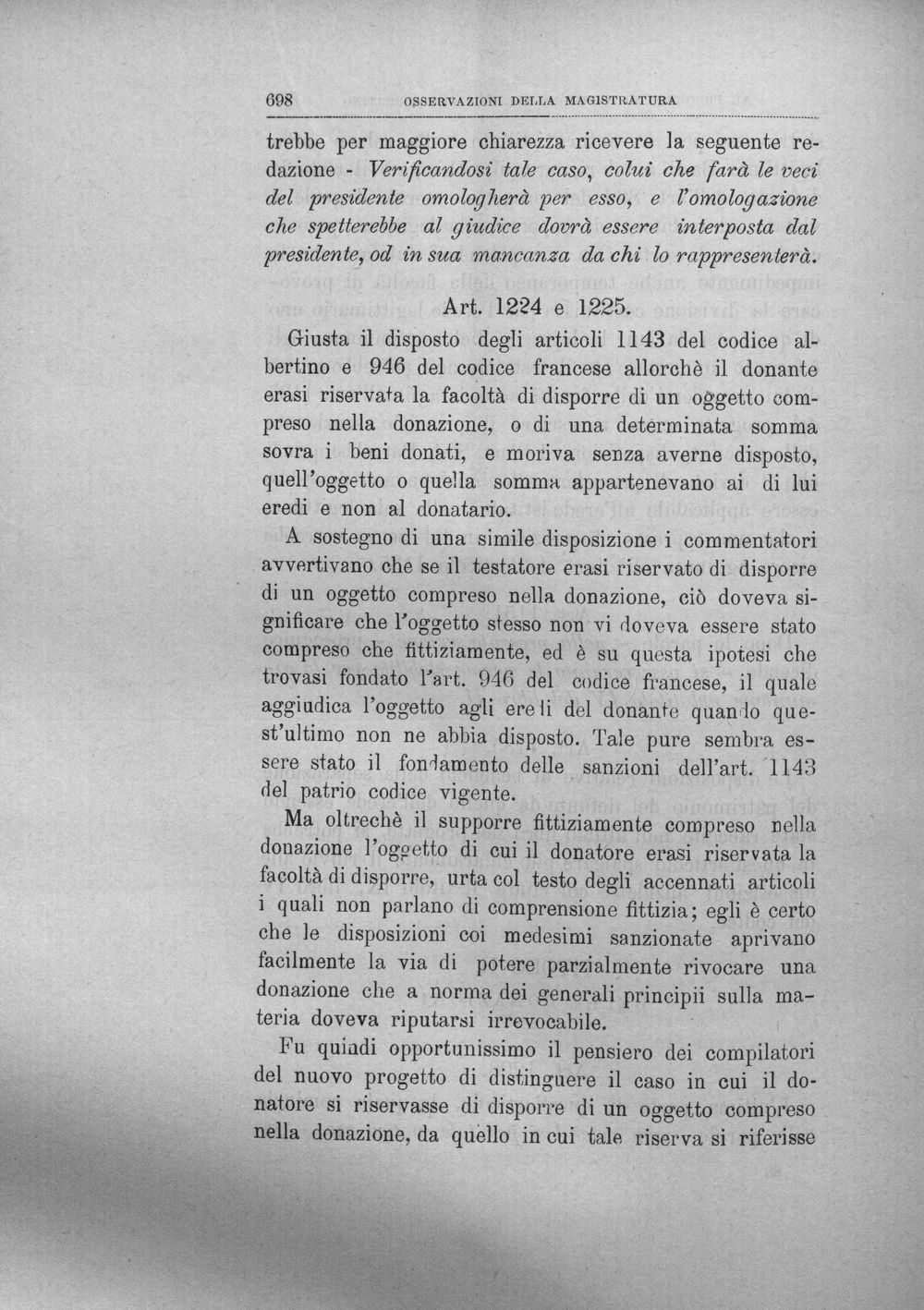 698 OSSERVAZIONI DELLA MAGISTRATURA

trebbe per maggiore chiarezza ricevere la seguente redazione - Verificandosi tale caso, colui che farà le veci del presidente omologherà per esso, e l'omologazione che spetterebbe al giudice dovrà essere interposta dal presidente, od in sua mancanza da chi lo rappresenterà.

Art. 1224 e 1225.

Giusta il disposto degli articoli 1143 del codice albertino e 946 del codice francese allorchè il donante erasi riservata la facoltà di disporre di un oggetto compreso nella donazione, o di una determinata somma sovra i beni donati, e moriva senza averne disposto, quell'oggetto o quella somma appartenevano ai di lui eredi e non al donatario.

A sostegno di una simile disposizione i commentatori avvertivano che se il testatore erasi riservato di disporre di un oggetto compreso nella donazione, ciò doveva significare che l'oggetto stesso non vi doveva essere stato compreso che fittiziamente, ed è su questa ipotesi che trovasi fondato l'art. 946 del codice francese, il quale aggiudica l'oggetto agli eredi del donante quando quest'ultimo non ne abbia disposto. Tale pure sembra essere stato il fondamento delle sanzioni dell'art. 1143 del patrio codice vigente.

Ma oltrechè il supporre fittiziamente compreso nella donazione l'oggetto di cui il donatore erasi riservata la facoltà di disporre, urta col testo degli accennati articoli i quali non parlano di comprensione fittizia; egli è certo che le disposizioni coi medesimi sanzionate aprivano facilmente la via di potere parzialmente rivocare una donazione che a norma dei generali principii sulla materia doveva riputarsi irrevocabile.

Fu quindi opportunissimo il pensiero dei compilatori del nuovo progetto di distinguere il caso in cui il donatore si riservasse di disporre di un oggetto compreso nella donazione, da quello in cui tale riserva si riferisse